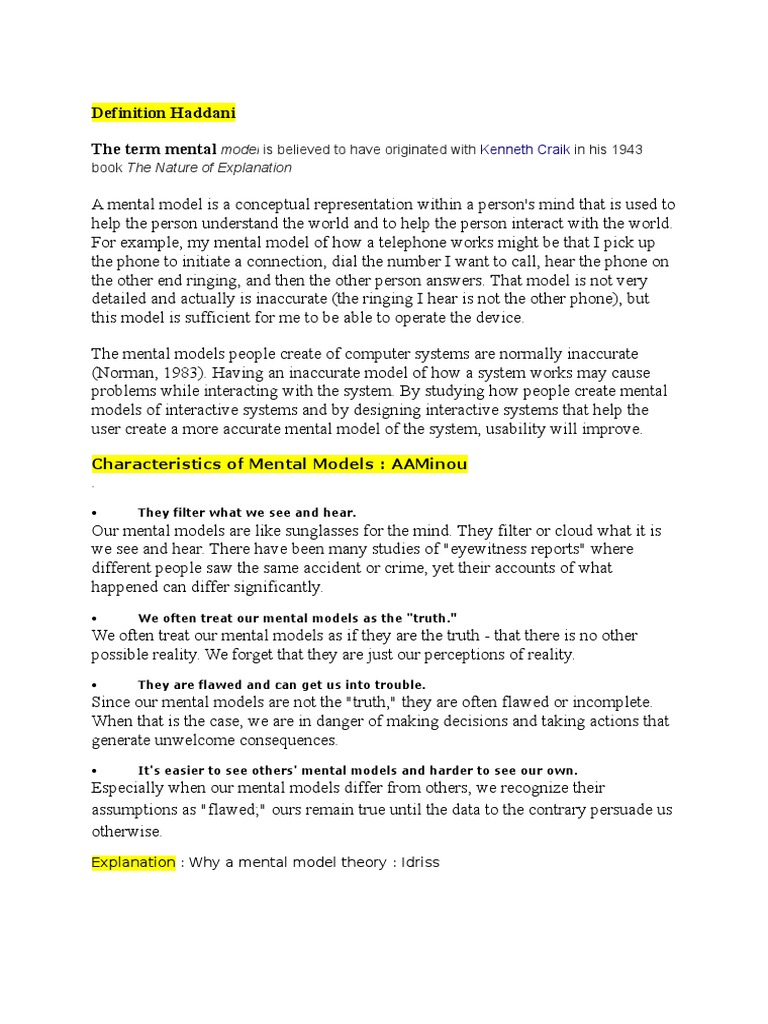 Definition Haddani

The term mental model is believed to have originated with Kenneth Craik in his 1943 book The Nature of Explanation

A mental model is a conceptual representation within a person's mind that is used to help the person understand the world and to help the person interact with the world. For example, my mental model of how a telephone works might be that I pick up the phone to initiate a connection, dial the number I want to call, hear the phone on the other end ringing, and then the other person answers. That model is not very detailed and actually is inaccurate (the ringing I hear is not the other phone), but this model is sufficient for me to be able to operate the device.

The mental models people create of computer systems are normally inaccurate (Norman, 1983). Having an inaccurate model of how a system works may cause problems while interacting with the system. By studying how people create mental models of interactive systems and by designing interactive systems that help the user create a more accurate mental model of the system, usability will improve.

Characteristics of Mental Models : AAMinou

.

• They filter what we see and hear.
Our mental models are like sunglasses for the mind. They filter or cloud what it is we see and hear. There have been many studies of "eyewitness reports" where different people saw the same accident or crime, yet their accounts of what happened can differ significantly.

• We often treat our mental models as the "truth."
We often treat our mental models as if they are the truth - that there is no other possible reality. We forget that they are just our perceptions of reality.

• They are flawed and can get us into trouble.
Since our mental models are not the "truth," they are often flawed or incomplete. When that is the case, we are in danger of making decisions and taking actions that generate unwelcome consequences.

• It's easier to see others' mental models and harder to see our own.
Especially when our mental models differ from others, we recognize their assumptions as "flawed;" ours remain true until the data to the contrary persuade us otherwise.

Explanation : Why a mental model theory : Idriss